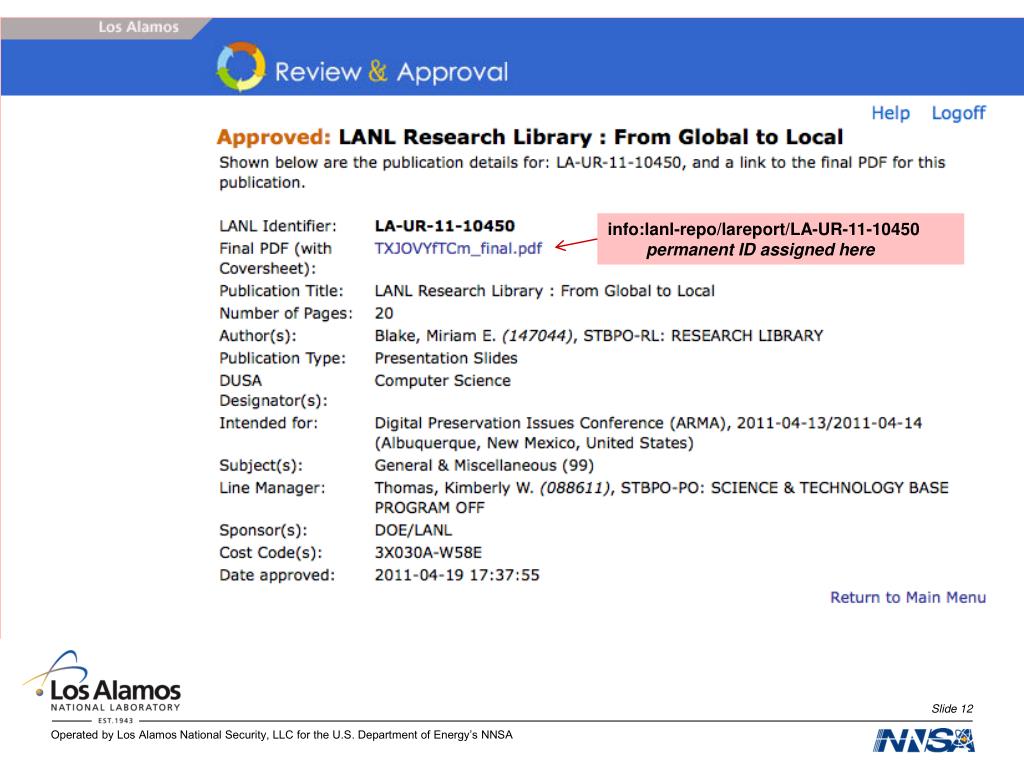 Los Alamos

Review & Approval

Help Logoff

Approved: LANL Research Library : From Global to Local

Shown below are the publication details for: LA-UR-11-10450, and a link to the final PDF for this publication.

info:lanl-repo/lareport/LA-UR-11-10450
permanent ID assigned here

| | |
|---|---|
| LANL Identifier: | LA-UR-11-10450 |
| Final PDF (with Coversheet): | TXJOVYfTCm_final.pdf |
| Publication Title: | LANL Research Library : From Global to Local |
| Number of Pages: | 20 |
| Author(s): | Blake, Miriam E. (147044), STBPO-RL: RESEARCH LIBRARY |
| Publication Type: | Presentation Slides |
| DUSA Designator(s): | Computer Science |
| Intended for: | Digital Preservation Issues Conference (ARMA), 2011-04-13/2011-04-14 (Albuquerque, New Mexico, United States) |
| Subject(s): | General & Miscellaneous (99) |
| Line Manager: | Thomas, Kimberly W. (088611), STBPO-PO: SCIENCE & TECHNOLOGY BASE PROGRAM OFF |
| Sponsor(s): | DOE/LANL |
| Cost Code(s): | 3X030A-W58E |
| Date approved: | 2011-04-19 17:37:55 |

Return to Main Menu

Los Alamos
NATIONAL LABORATORY
EST.1943

Slide 12

Operated by Los Alamos National Security, LLC for the U.S. Department of Energy's NNSA

NNSA